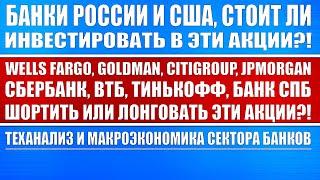 БАНКИ РОССИИ И США, СТОИТ ЛИ ИНВЕСТИРОВАТЬ В ЭТИ АКЦИИ?!

WELLS FARGO, GOLDMAN, CITIGROUP, JPMORGAN
СБЕРБАНК, ВТБ, ТИНЬКОФФ, БАНК СПБ
ШОРТИТЬ ИЛИ ЛОНГОВАТЬ ЭТИ АКЦИИ?!

ТЕХАНАЛИЗ И МАКРОЭКОНОМИКА СЕКТОРА БАНКОВ